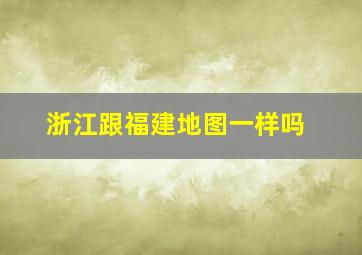 浙江跟福建地图一样吗